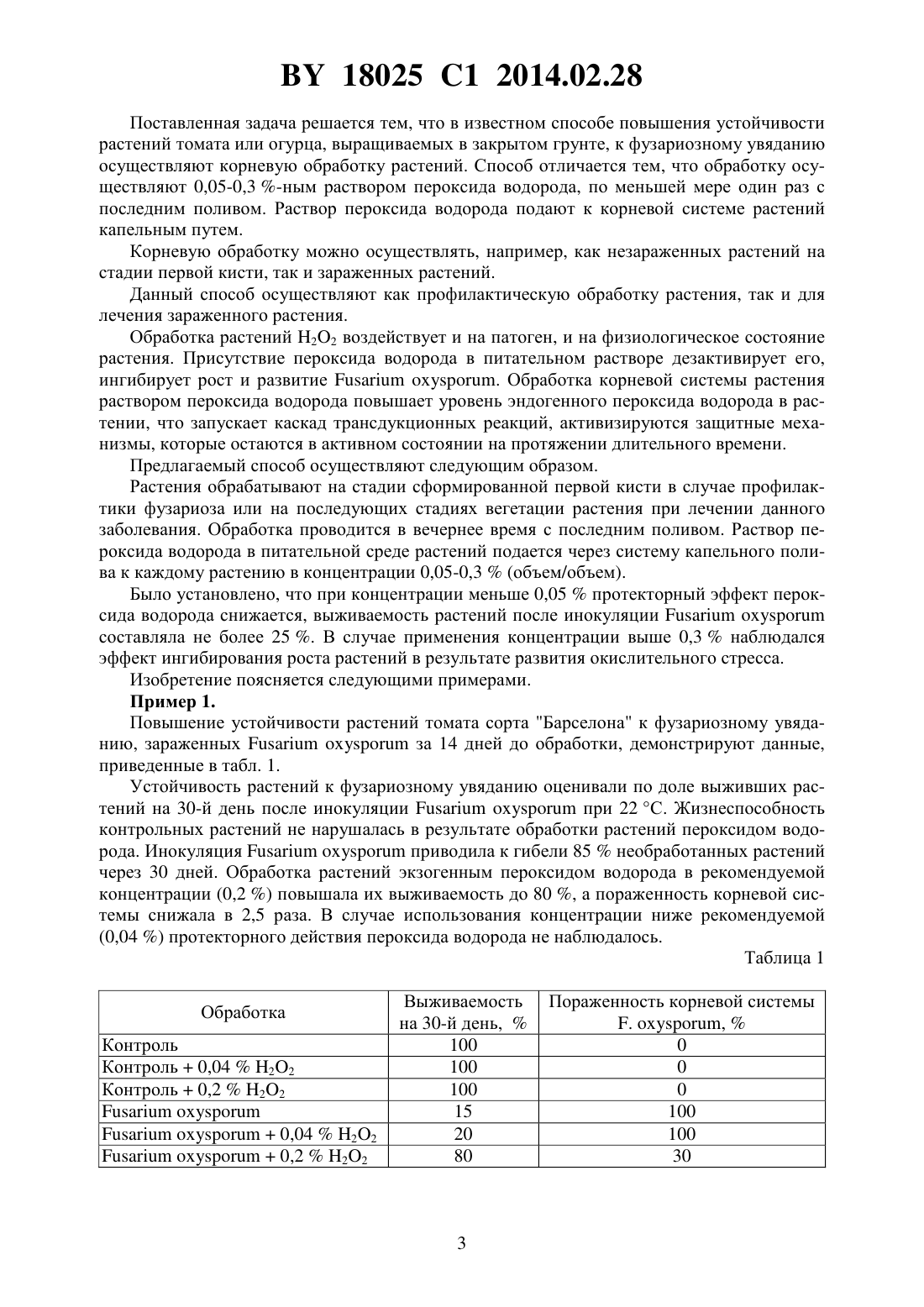 BY 18025 C1 2014.02.28

Поставленная задача решается тем, что в известном способе повышения устойчивости растений томата или огурца, выращиваемых в закрытом грунте, к фузариозному увяданию осуществляют корневую обработку растений. Способ отличается тем, что обработку осуществляют 0,05-0,3 %-ным раствором пероксида водорода, по меньшей мере один раз с последним поливом. Раствор пероксида водорода подают к корневой системе растений капельным путем.

Корневую обработку можно осуществлять, например, как незараженных растений на стадии первой кисти, так и зараженных растений.

Данный способ осуществляют как профилактическую обработку растения, так и для лечения зараженного растения.

Обработка растений $H_2O_2$ воздействует и на патоген, и на физиологическое состояние растения. Присутствие пероксида водорода в питательном растворе дезактивирует его, ингибирует рост и развитие Fusarium oxysporum. Обработка корневой системы растения раствором пероксида водорода повышает уровень эндогенного пероксида водорода в растении, что запускает каскад трансдукционных реакций, активизируются защитные механизмы, которые остаются в активном состоянии на протяжении длительного времени.

Предлагаемый способ осуществляют следующим образом.

Растения обрабатывают на стадии сформированной первой кисти в случае профилактики фузариоза или на последующих стадиях вегетации растения при лечении данного заболевания. Обработка проводится в вечернее время с последним поливом. Раствор пероксида водорода в питательной среде растений подается через систему капельного полива к каждому растению в концентрации 0,05-0,3 % (объем/объем).

Было установлено, что при концентрации меньше 0,05 % протекторный эффект пероксида водорода снижается, выживаемость растений после инокуляции Fusarium oxysporum составляла не более 25 %. В случае применения концентрации выше 0,3 % наблюдался эффект ингибирования роста растений в результате развития окислительного стресса.

Изобретение поясняется следующими примерами.

Пример 1.

Повышение устойчивости растений томата сорта "Барселона" к фузариозному увяданию, зараженных Fusarium oxysporum за 14 дней до обработки, демонстрируют данные, приведенные в табл. 1.

Устойчивость растений к фузариозному увяданию оценивали по доле выживших растений на 30-й день после инокуляции Fusarium oxysporum при 22 °C. Жизнеспособность контрольных растений не нарушалась в результате обработки растений пероксидом водорода. Инокуляция Fusarium oxysporum приводила к гибели 85 % необработанных растений через 30 дней. Обработка растений экзогенным пероксидом водорода в рекомендуемой концентрации (0,2 %) повышала их выживаемость до 80 %, а пораженность корневой системы снижала в 2,5 раза. В случае использования концентрации ниже рекомендуемой (0,04 %) протекторного действия пероксида водорода не наблюдалось.

Таблица 1

| Обработка | Выживаемость на 30-й день, % | Пораженность корневой системы F. oxysporum, % |
|---|---|---|
| Контроль | 100 | 0 |
| Контроль + 0,04 % $H_2O_2$ | 100 | 0 |
| Контроль + 0,2 % $H_2O_2$ | 100 | 0 |
| Fusarium oxysporum | 15 | 100 |
| Fusarium oxysporum + 0,04 % $H_2O_2$ | 20 | 100 |
| Fusarium oxysporum + 0,2 % $H_2O_2$ | 80 | 30 |

3